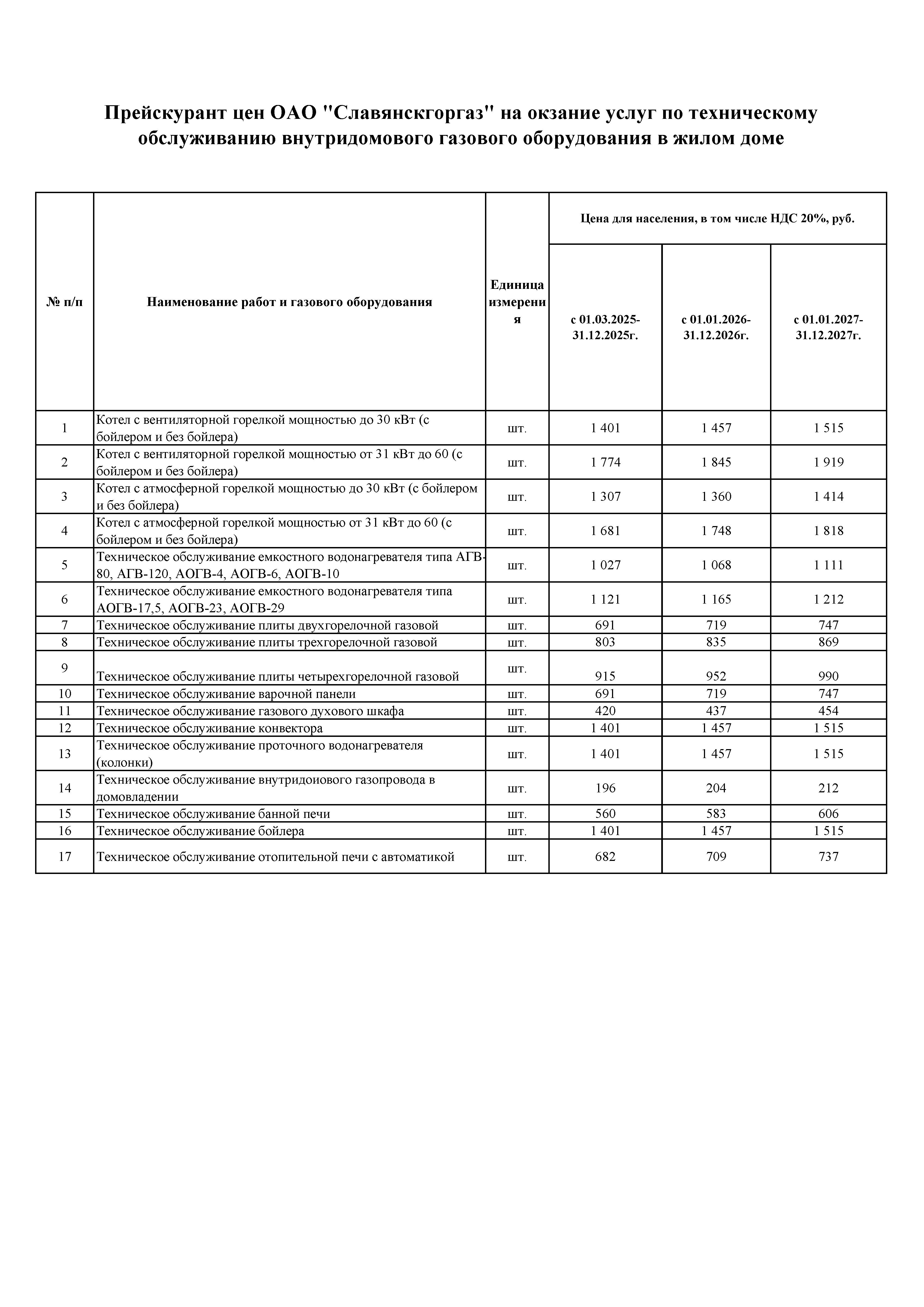 Прейскурант цен ОАО "Славянскгоргаз" на окзание услуг по техническому обслуживанию внутридомового газового оборудования в жилом доме

| № п/п | Наименование работ и газового оборудования | Единица измерения | Цена для населения, в том числе НДС 20%, руб. | | |
|---|---|---|---|---|---|
| | | | с 01.03.2025-31.12.2025г. | с 01.01.2026-31.12.2026г. | с 01.01.2027-31.12.2027г. |
| 1 | Котел с вентиляторной горелкой мощностью до 30 кВт (с бойлером и без бойлера) | шт. | 1 401 | 1 457 | 1 515 |
| 2 | Котел с вентиляторной горелкой мощностью от 31 кВт до 60 (с бойлером и без бойлера) | шт. | 1 774 | 1 845 | 1 919 |
| 3 | Котел с атмосферной горелкой мощностью до 30 кВт (с бойлером и без бойлера) | шт. | 1 307 | 1 360 | 1 414 |
| 4 | Котел с атмосферной горелкой мощностью от 31 кВт до 60 (с бойлером и без бойлера) | шт. | 1 681 | 1 748 | 1 818 |
| 5 | Техническое обслуживание емкостного водонагревателя типа АГВ-80, АГВ-120, АОГВ-4, АОГВ-6, АОГВ-10 | шт. | 1 027 | 1 068 | 1 111 |
| 6 | Техническое обслуживание емкостного водонагревателя типа АОГВ-17,5, АОГВ-23, АОГВ-29 | шт. | 1 121 | 1 165 | 1 212 |
| 7 | Техническое обслуживание плиты двухгорелочной газовой | шт. | 691 | 719 | 747 |
| 8 | Техническое обслуживание плиты трехгорелочной газовой | шт. | 803 | 835 | 869 |
| 9 | Техническое обслуживание плиты четырехгорелочной газовой | шт. | 915 | 952 | 990 |
| 10 | Техническое обслуживание варочной панели | шт. | 691 | 719 | 747 |
| 11 | Техническое обслуживание газового духового шкафа | шт. | 420 | 437 | 454 |
| 12 | Техническое обслуживание конвектора | шт. | 1 401 | 1 457 | 1 515 |
| 13 | Техническое обслуживание проточного водонагревателя (колонки) | шт. | 1 401 | 1 457 | 1 515 |
| 14 | Техническое обслуживание внутридоиового газопровода в домовладении | шт. | 196 | 204 | 212 |
| 15 | Техническое обслуживание банной печи | шт. | 560 | 583 | 606 |
| 16 | Техническое обслуживание бойлера | шт. | 1 401 | 1 457 | 1 515 |
| 17 | Техническое обслуживание отопительной печи с автоматикой | шт. | 682 | 709 | 737 |